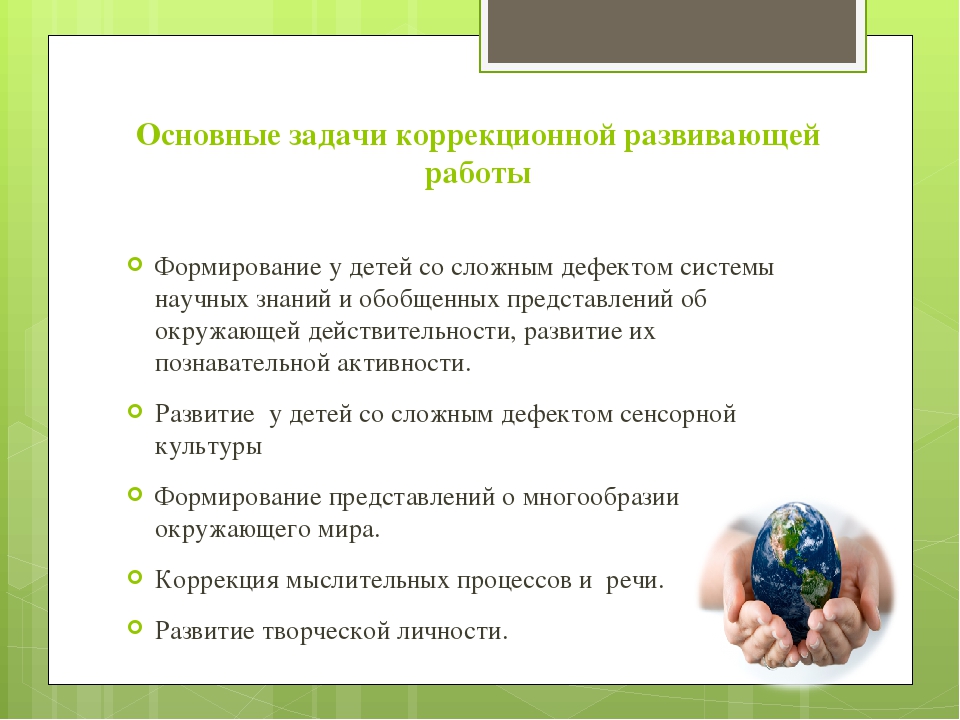 Основные задачи коррекционной развивающей работы

Формирование у детей со сложным дефектом системы научных знаний и обобщенных представлений об окружающей действительности, развитие их познавательной активности.

Развитие  у детей со сложным дефектом сенсорной культуры

Формирование представлений о многообразии окружающего мира.

Коррекция мыслительных процессов и  речи.

Развитие творческой личности.